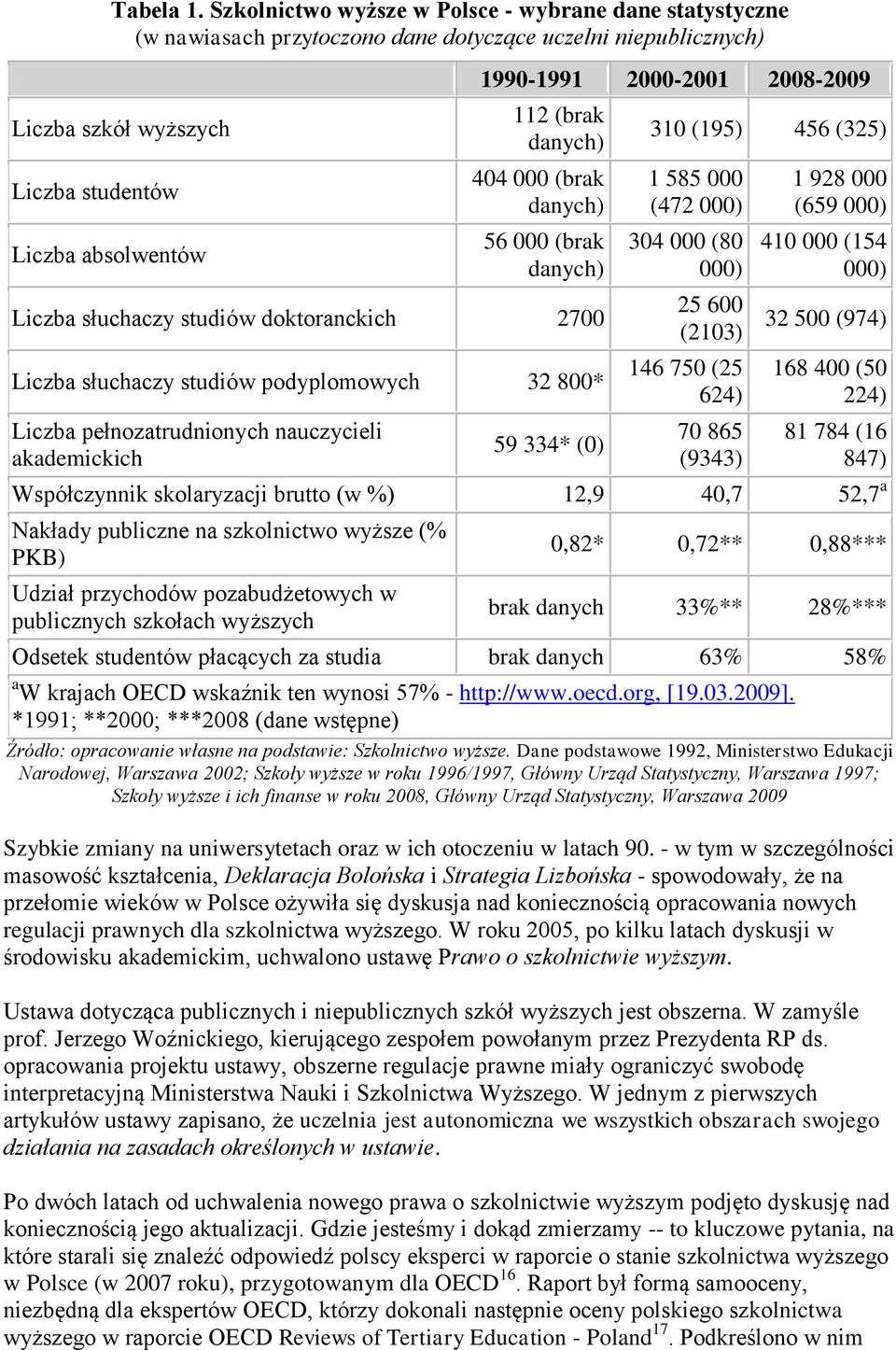 Tabela 1. Szkolnictwo wyższe w Polsce - wybrane dane statystyczne
(w nawiasach przytoczono dane dotyczące uczelni niepublicznych)

| | 1990-1991 | 2000-2001 | 2008-2009 |
|---|---|---|---|
| Liczba szkół wyższych | 112 (brak danych) | 310 (195) | 456 (325) |
| Liczba studentów | 404 000 (brak danych) | 1 585 000 (472 000) | 1 928 000 (659 000) |
| Liczba absolwentów | 56 000 (brak danych) | 304 000 (80 000) | 410 000 (154 000) |
| Liczba słuchaczy studiów doktoranckich | 2700 | 25 600 (2103) | 32 500 (974) |
| Liczba słuchaczy studiów podyplomowych | 32 800* | 146 750 (25 624) | 168 400 (50 224) |
| Liczba pełnozatrudnionych nauczycieli akademickich | 59 334* (0) | 70 865 (9343) | 81 784 (16 847) |
| Współczynnik skolaryzacji brutto (w %) | 12,9 | 40,7 | 52,7$^a$ |
| Nakłady publiczne na szkolnictwo wyższe (% PKB) | 0,82* | 0,72** | 0,88*** |
| Udział przychodów pozabudżetowych w publicznych szkołach wyższych | brak danych | 33%** | 28%*** |
| Odsetek studentów płacących za studia | brak danych | 63% | 58% |

$^a$W krajach OECD wskaźnik ten wynosi 57% - http://www.oecd.org, [19.03.2009].
*1991; **2000; ***2008 (dane wstępne)

Źródło: opracowanie własne na podstawie: Szkolnictwo wyższe. Dane podstawowe 1992, Ministerstwo Edukacji Narodowej, Warszawa 2002; Szkoły wyższe w roku 1996/1997, Główny Urząd Statystyczny, Warszawa 1997; Szkoły wyższe i ich finanse w roku 2008, Główny Urząd Statystyczny, Warszawa 2009

Szybkie zmiany na uniwersytetach oraz w ich otoczeniu w latach 90. - w tym w szczególności masowość kształcenia, Deklaracja Bolońska i Strategia Lizbońska - spowodowały, że na przełomie wieków w Polsce ożywiła się dyskusja nad koniecznością opracowania nowych regulacji prawnych dla szkolnictwa wyższego. W roku 2005, po kilku latach dyskusji w środowisku akademickim, uchwalono ustawę Prawo o szkolnictwie wyższym.

Ustawa dotycząca publicznych i niepublicznych szkół wyższych jest obszerna. W zamyśle prof. Jerzego Woźnickiego, kierującego zespołem powołanym przez Prezydenta RP ds. opracowania projektu ustawy, obszerne regulacje prawne miały ograniczyć swobodę interpretacyjną Ministerstwa Nauki i Szkolnictwa Wyższego. W jednym z pierwszych artykułów ustawy zapisano, że uczelnia jest autonomiczna we wszystkich obszarach swojego działania na zasadach określonych w ustawie.

Po dwóch latach od uchwalenia nowego prawa o szkolnictwie wyższym podjęto dyskusję nad koniecznością jego aktualizacji. Gdzie jesteśmy i dokąd zmierzamy -- to kluczowe pytania, na które starali się znaleźć odpowiedź polscy eksperci w raporcie o stanie szkolnictwa wyższego w Polsce (w 2007 roku), przygotowanym dla OECD$^{16}$. Raport był formą samooceny, niezbędną dla ekspertów OECD, którzy dokonali następnie oceny polskiego szkolnictwa wyższego w raporcie OECD Reviews of Tertiary Education - Poland$^{17}$. Podkreślono w nim